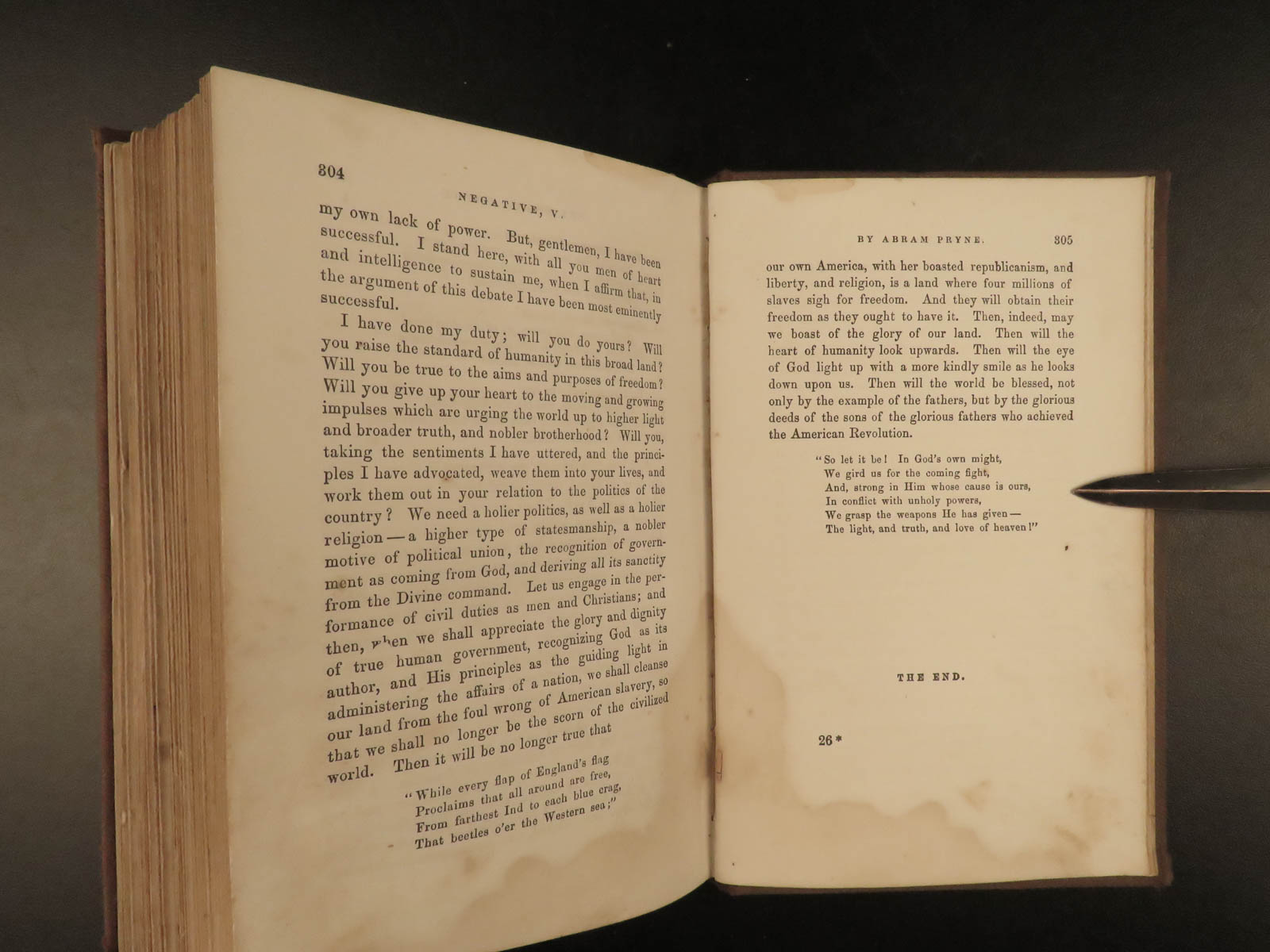 304

NEGATIVE, V.

my own lack of power. But, gentlemen, I have been successful. I stand here, with all you men of heart and intelligence to sustain me, when I affirm that, in the argument of this debate I have been most eminently successful.

I have done my duty; will you do yours? Will you raise the standard of humanity in this broad land? Will you be true to the aims and purposes of freedom? Will you give up your heart to the moving and growing impulses which are urging the world up to higher light and broader truth, and nobler brotherhood? Will you, taking the sentiments I have uttered, and the principles I have advocated, weave them into your lives, and work them out in your relation to the politics of the country? We need a holier politics, as well as a holier religion — a higher type of statesmanship, a nobler motive of political union, the recognition of government as coming from God, and deriving all its sanctity from the Divine command. Let us engage in the performance of civil duties as men and Christians; and then, when we shall appreciate the glory and dignity of true human government, recognizing God as its author, and His principles as the guiding light in administering the affairs of a nation, we shall cleanse our land from the foul wrong of American slavery, so that we shall no longer be the scorn of the civilized world. Then it will be no longer true that

"While every flap of England's flag
Proclaims that all around are free,
From farthest Ind to each blue crag,
That beetles o'er the Western sea;"

BY ABRAM PRYNE.

305

our own America, with her boasted republicanism, and liberty, and religion, is a land where four millions of slaves sigh for freedom. And they will obtain their freedom as they ought to have it. Then, indeed, may we boast of the glory of our land. Then will the heart of humanity look upwards. Then will the eye of God light up with a more kindly smile as he looks down upon us. Then will the world be blessed, not only by the example of the fathers, but by the glorious deeds of the sons of the glorious fathers who achieved the American Revolution.

"So let it be! In God's own might,
We gird us for the coming fight,
And, strong in Him whose cause is ours,
In conflict with unholy powers,
We grasp the weapons He has given —
The light, and truth, and love of heaven!"

THE END.

26*